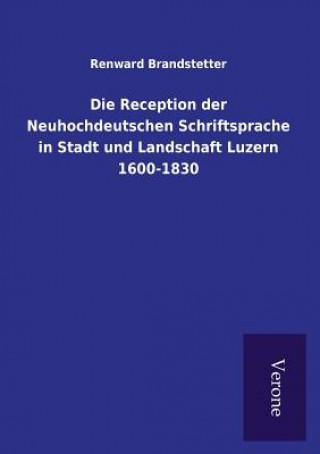 Renward Brandstetter

Die Reception der Neuhochdeutschen Schriftsprache in Stadt und Landschaft Luzern 1600-1830

Verone